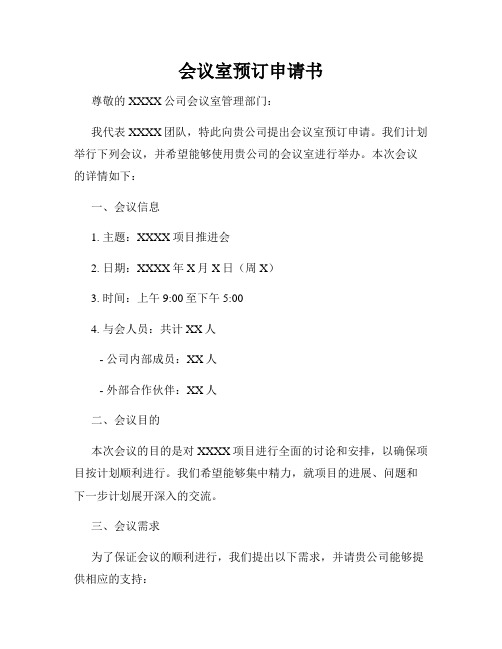 会议室预订申请书

尊敬的 XXXX 公司会议室管理部门：

我代表 XXXX 团队，特此向贵公司提出会议室预订申请。我们计划举行下列会议，并希望能够使用贵公司的会议室进行举办。本次会议的详情如下：

一、会议信息

1. 主题：XXXX 项目推进会

2. 日期：XXXX 年 X 月 X 日（周 X）

3. 时间：上午 9:00 至下午 5:00

4. 与会人员：共计 XX 人

- 公司内部成员：XX 人

- 外部合作伙伴：XX 人

二、会议目的

本次会议的目的是对 XXXX 项目进行全面的讨论和安排，以确保项目按计划顺利进行。我们希望能够集中精力，就项目的进展、问题和下一步计划展开深入的交流。

三、会议需求

为了保证会议的顺利进行，我们提出以下需求，并请贵公司能够提供相应的支持：